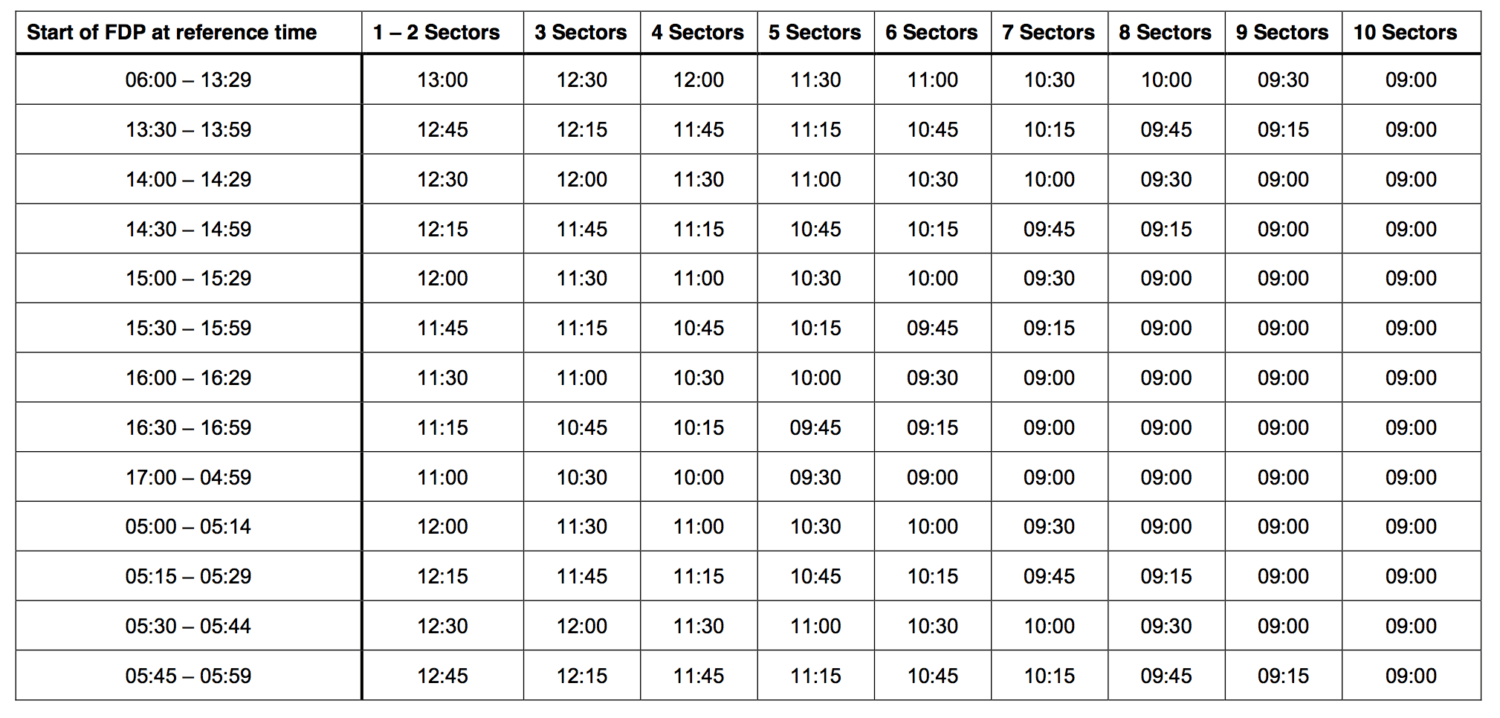 | Start of FDP at reference time | 1 – 2 Sectors | 3 Sectors | 4 Sectors | 5 Sectors | 6 Sectors | 7 Sectors | 8 Sectors | 9 Sectors | 10 Sectors |
|---|---|---|---|---|---|---|---|---|---|
| 06:00 – 13:29 | 13:00 | 12:30 | 12:00 | 11:30 | 11:00 | 10:30 | 10:00 | 09:30 | 09:00 |
| 13:30 – 13:59 | 12:45 | 12:15 | 11:45 | 11:15 | 10:45 | 10:15 | 09:45 | 09:15 | 09:00 |
| 14:00 – 14:29 | 12:30 | 12:00 | 11:30 | 11:00 | 10:30 | 10:00 | 09:30 | 09:00 | 09:00 |
| 14:30 – 14:59 | 12:15 | 11:45 | 11:15 | 10:45 | 10:15 | 09:45 | 09:15 | 09:00 | 09:00 |
| 15:00 – 15:29 | 12:00 | 11:30 | 11:00 | 10:30 | 10:00 | 09:30 | 09:00 | 09:00 | 09:00 |
| 15:30 – 15:59 | 11:45 | 11:15 | 10:45 | 10:15 | 09:45 | 09:15 | 09:00 | 09:00 | 09:00 |
| 16:00 – 16:29 | 11:30 | 11:00 | 10:30 | 10:00 | 09:30 | 09:00 | 09:00 | 09:00 | 09:00 |
| 16:30 – 16:59 | 11:15 | 10:45 | 10:15 | 09:45 | 09:15 | 09:00 | 09:00 | 09:00 | 09:00 |
| 17:00 – 04:59 | 11:00 | 10:30 | 10:00 | 09:30 | 09:00 | 09:00 | 09:00 | 09:00 | 09:00 |
| 05:00 – 05:14 | 12:00 | 11:30 | 11:00 | 10:30 | 10:00 | 09:30 | 09:00 | 09:00 | 09:00 |
| 05:15 – 05:29 | 12:15 | 11:45 | 11:15 | 10:45 | 10:15 | 09:45 | 09:15 | 09:00 | 09:00 |
| 05:30 – 05:44 | 12:30 | 12:00 | 11:30 | 11:00 | 10:30 | 10:00 | 09:30 | 09:00 | 09:00 |
| 05:45 – 05:59 | 12:45 | 12:15 | 11:45 | 11:15 | 10:45 | 10:15 | 09:45 | 09:15 | 09:00 |